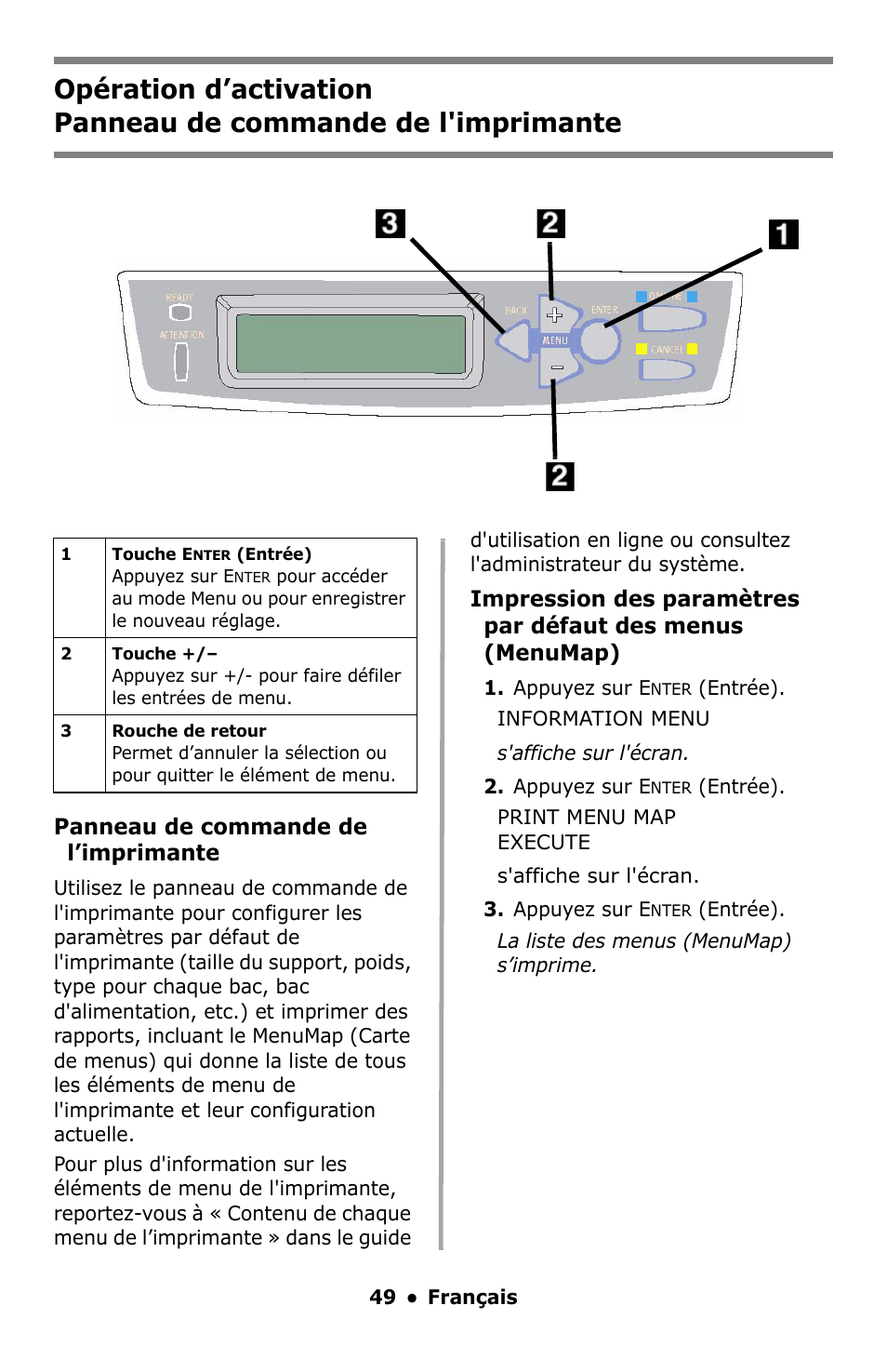 Opération d’activation
Panneau de commande de l'imprimante

3
2
1
READY
ATTENTION
BACK
MENU
ENTER
ON LINE
CANCEL
2

| 1 | **Touche ENTER (Entrée)** Appuyez sur ENTER pour accéder au mode Menu ou pour enregistrer le nouveau réglage. |
|---|---|
| 2 | **Touche +/–** Appuyez sur +/- pour faire défiler les entrées de menu. |
| 3 | **Rouche de retour** Permet d’annuler la sélection ou pour quitter le élément de menu. |

Panneau de commande de l’imprimante

Utilisez le panneau de commande de l'imprimante pour configurer les paramètres par défaut de l'imprimante (taille du support, poids, type pour chaque bac, bac d'alimentation, etc.) et imprimer des rapports, incluant le MenuMap (Carte de menus) qui donne la liste de tous les éléments de menu de l'imprimante et leur configuration actuelle.

Pour plus d'information sur les éléments de menu de l'imprimante, reportez-vous à « Contenu de chaque menu de l’imprimante » dans le guide d'utilisation en ligne ou consultez l'administrateur du système.

Impression des paramètres par défaut des menus (MenuMap)

1. Appuyez sur ENTER (Entrée).
INFORMATION MENU
s'affiche sur l'écran.

2. Appuyez sur ENTER (Entrée).
PRINT MENU MAP
EXECUTE
s'affiche sur l'écran.

3. Appuyez sur ENTER (Entrée).
La liste des menus (MenuMap) s’imprime.

49 • Français